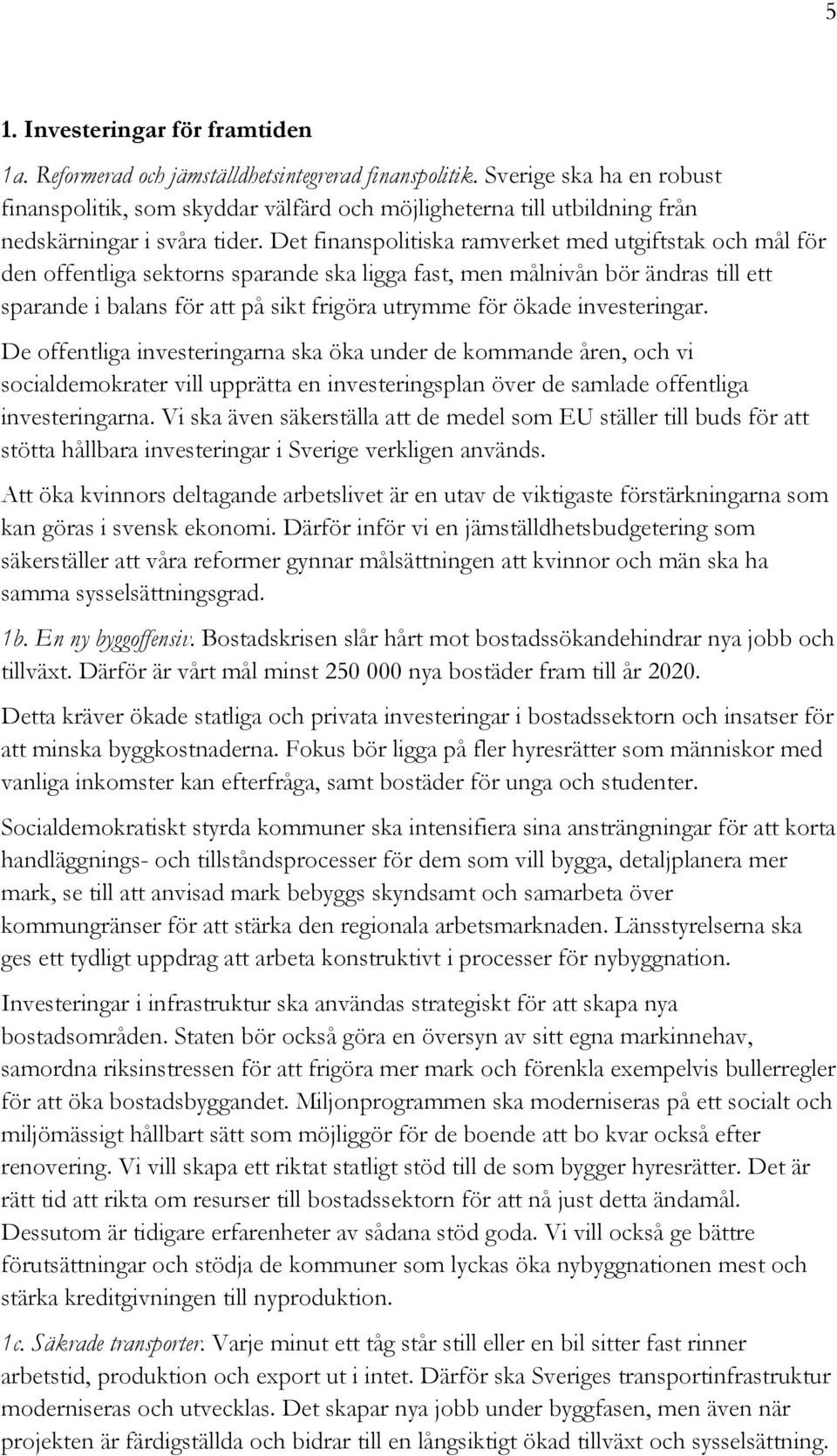 5

1. Investeringar för framtiden

1a. Reformerad och jämställdhetsintegrerad finanspolitik. Sverige ska ha en robust finanspolitik, som skyddar välfärd och möjligheterna till utbildning från nedskärningar i svåra tider. Det finanspolitiska ramverket med utgiftstak och mål för den offentliga sektorns sparande ska ligga fast, men målnivån bör ändras till ett sparande i balans för att på sikt frigöra utrymme för ökade investeringar.

De offentliga investeringarna ska öka under de kommande åren, och vi socialdemokrater vill upprätta en investeringsplan över de samlade offentliga investeringarna. Vi ska även säkerställa att de medel som EU ställer till buds för att stötta hållbara investeringar i Sverige verkligen används.

Att öka kvinnors deltagande arbetslivet är en utav de viktigaste förstärkningarna som kan göras i svensk ekonomi. Därför inför vi en jämställdhetsbudgetering som säkerställer att våra reformer gynnar målsättningen att kvinnor och män ska ha samma sysselsättningsgrad.

1b. En ny byggoffensiv. Bostadskrisen slår hårt mot bostadssökandehindrar nya jobb och tillväxt. Därför är vårt mål minst 250 000 nya bostäder fram till år 2020.

Detta kräver ökade statliga och privata investeringar i bostadssektorn och insatser för att minska byggkostnaderna. Fokus bör ligga på fler hyresrätter som människor med vanliga inkomster kan efterfråga, samt bostäder för unga och studenter.

Socialdemokratiskt styrda kommuner ska intensifiera sina ansträngningar för att korta handläggnings- och tillståndsprocesser för dem som vill bygga, detaljplanera mer mark, se till att anvisad mark bebyggs skyndsamt och samarbeta över kommungränser för att stärka den regionala arbetsmarknaden. Länsstyrelserna ska ges ett tydligt uppdrag att arbeta konstruktivt i processer för nybyggnation.

Investeringar i infrastruktur ska användas strategiskt för att skapa nya bostadsområden. Staten bör också göra en översyn av sitt egna markinnehav, samordna riksinstressen för att frigöra mer mark och förenkla exempelvis bullerregler för att öka bostadsbyggandet. Miljonprogrammen ska moderniseras på ett socialt och miljömässigt hållbart sätt som möjliggör för de boende att bo kvar också efter renovering. Vi vill skapa ett riktat statligt stöd till de som bygger hyresrätter. Det är rätt tid att rikta om resurser till bostadssektorn för att nå just detta ändamål. Dessutom är tidigare erfarenheter av sådana stöd goda. Vi vill också ge bättre förutsättningar och stödja de kommuner som lyckas öka nybyggnationen mest och stärka kreditgivningen till nyproduktion.

1c. Säkrade transporter. Varje minut ett tåg står still eller en bil sitter fast rinner arbetstid, produktion och export ut i intet. Därför ska Sveriges transportinfrastruktur moderniseras och utvecklas. Det skapar nya jobb under byggfasen, men även när projekten är färdigställda och bidrar till en långsiktigt ökad tillväxt och sysselsättning.